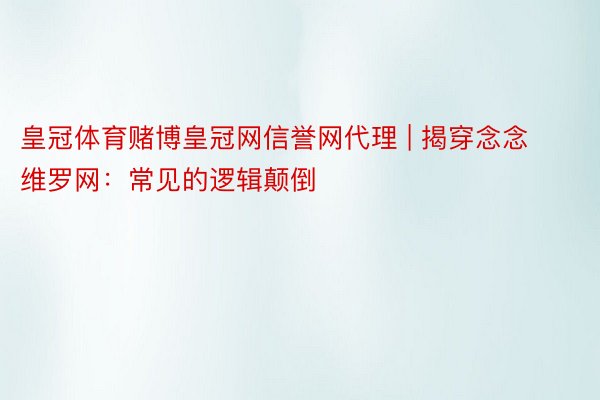 皇冠体育赌博皇冠网信誉网代理 | 揭穿念念维罗网：常见的逻辑颠倒